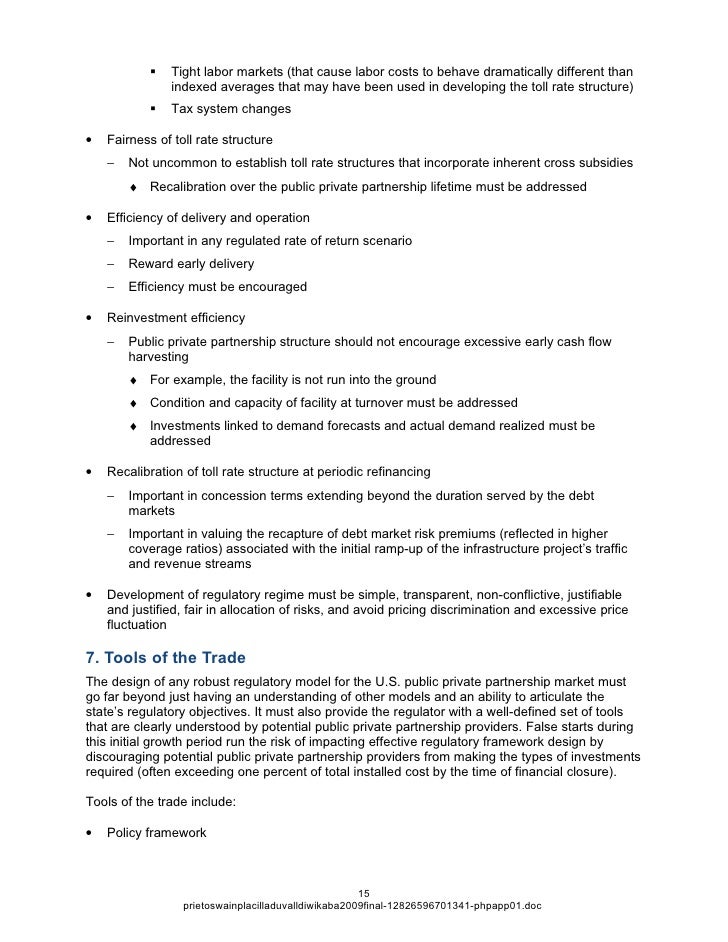 ▪ Tight labor markets (that cause labor costs to behave dramatically different than indexed averages that may have been used in developing the toll rate structure)

▪ Tax system changes

• Fairness of toll rate structure

– Not uncommon to establish toll rate structures that incorporate inherent cross subsidies

♦ Recalibration over the public private partnership lifetime must be addressed

• Efficiency of delivery and operation

– Important in any regulated rate of return scenario

– Reward early delivery

– Efficiency must be encouraged

• Reinvestment efficiency

– Public private partnership structure should not encourage excessive early cash flow harvesting

♦ For example, the facility is not run into the ground

♦ Condition and capacity of facility at turnover must be addressed

♦ Investments linked to demand forecasts and actual demand realized must be addressed

• Recalibration of toll rate structure at periodic refinancing

– Important in concession terms extending beyond the duration served by the debt markets

– Important in valuing the recapture of debt market risk premiums (reflected in higher coverage ratios) associated with the initial ramp-up of the infrastructure project's traffic and revenue streams

• Development of regulatory regime must be simple, transparent, non-conflictive, justifiable and justified, fair in allocation of risks, and avoid pricing discrimination and excessive price fluctuation

7. Tools of the Trade

The design of any robust regulatory model for the U.S. public private partnership market must go far beyond just having an understanding of other models and an ability to articulate the state's regulatory objectives. It must also provide the regulator with a well-defined set of tools that are clearly understood by potential public private partnership providers. False starts during this initial growth period run the risk of impacting effective regulatory framework design by discouraging potential public private partnership providers from making the types of investments required (often exceeding one percent of total installed cost by the time of financial closure).

Tools of the trade include:

• Policy framework

15
prietoswainplacilladuvalldiwikaba2009final-12826596701341-phpapp01.doc